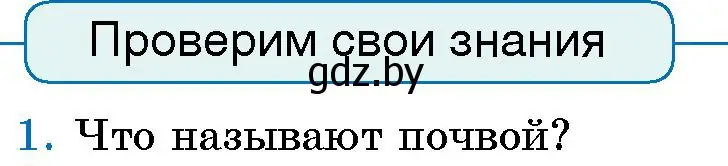 Проверим свои знания

gdz.by

1. Что называют почвой?